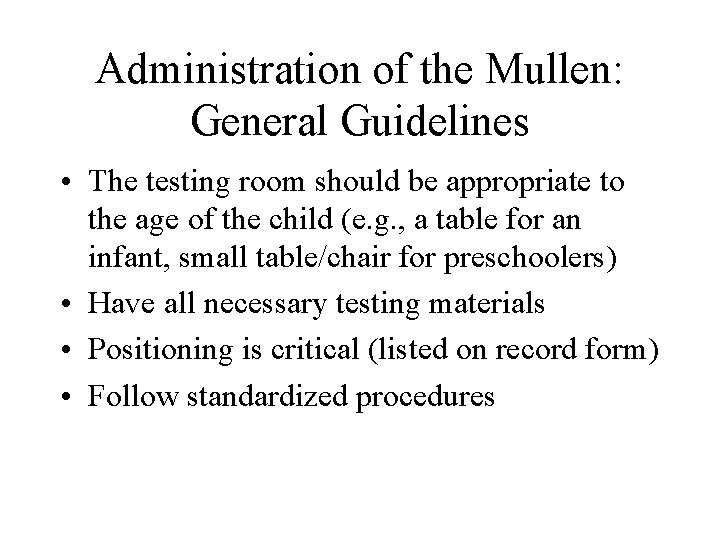 Administration of the Mullen: General Guidelines

• The testing room should be appropriate to the age of the child (e.g., a table for an infant, small table/chair for preschoolers)
• Have all necessary testing materials
• Positioning is critical (listed on record form)
• Follow standardized procedures